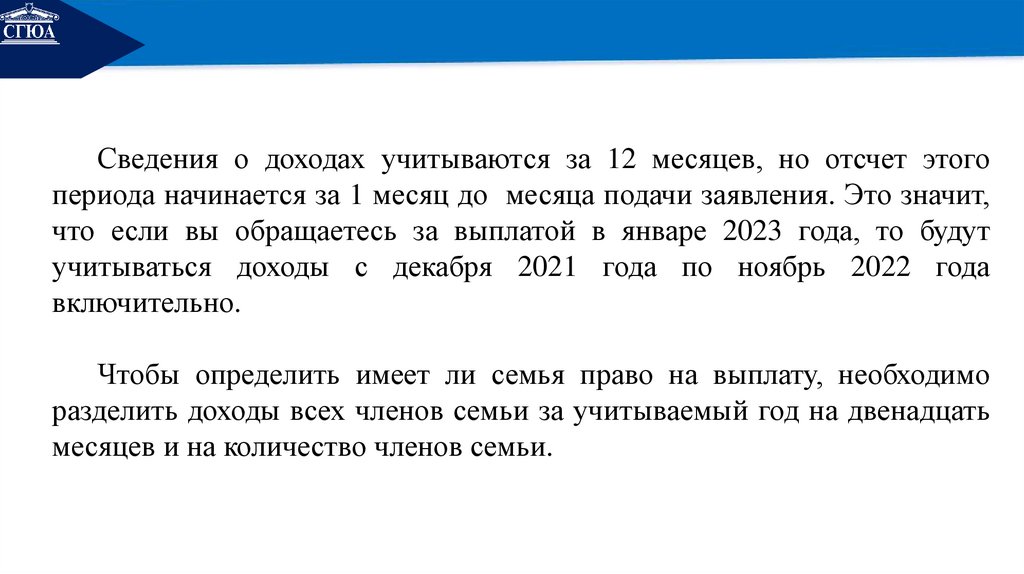 СГЮА

Сведения о доходах учитываются за 12 месяцев, но отсчет этого периода начинается за 1 месяц до месяца подачи заявления. Это значит, что если вы обращаетесь за выплатой в январе 2023 года, то будут учитываться доходы с декабря 2021 года по ноябрь 2022 года включительно.

Чтобы определить имеет ли семья право на выплату, необходимо разделить доходы всех членов семьи за учитываемый год на двенадцать месяцев и на количество членов семьи.